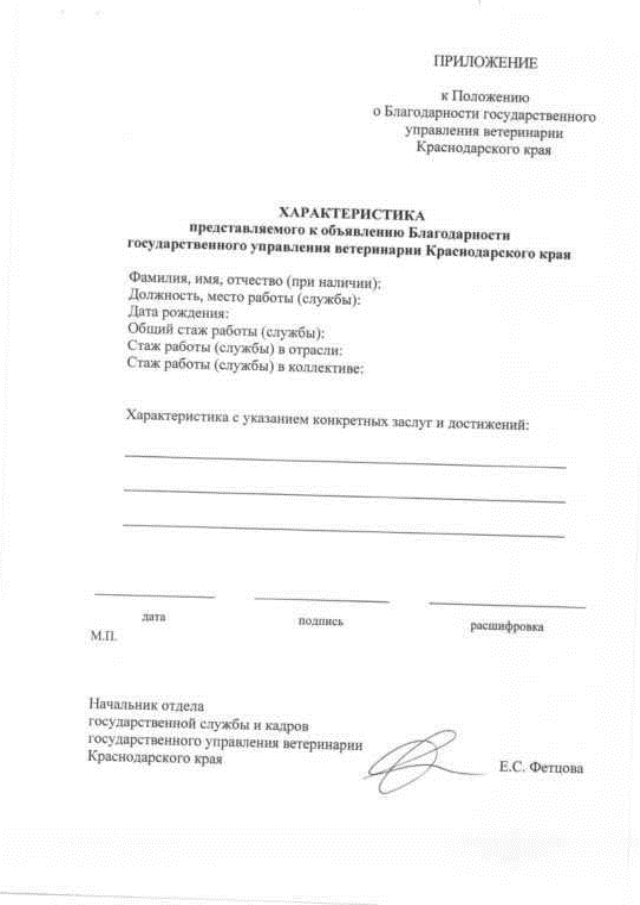 ПРИЛОЖЕНИЕ

к Положению
о Благодарности государственного
управления ветеринарии
Краснодарского края

ХАРАКТЕРИСТИКА
представляемого к объявлению Благодарности
государственного управления ветеринарии Краснодарского края

Фамилия, имя, отчество (при наличии):
Должность, место работы (службы):
Дата рождения:
Общий стаж работы (службы):
Стаж работы (службы) в отрасли:
Стаж работы (службы) в коллективе:

Характеристика с указанием конкретных заслуг и достижений:

дата  подпись  расшифровка
М.П.

Начальник отдела
государственной службы и кадров
государственного управления ветеринарии
Краснодарского края  Е.С. Фетцова